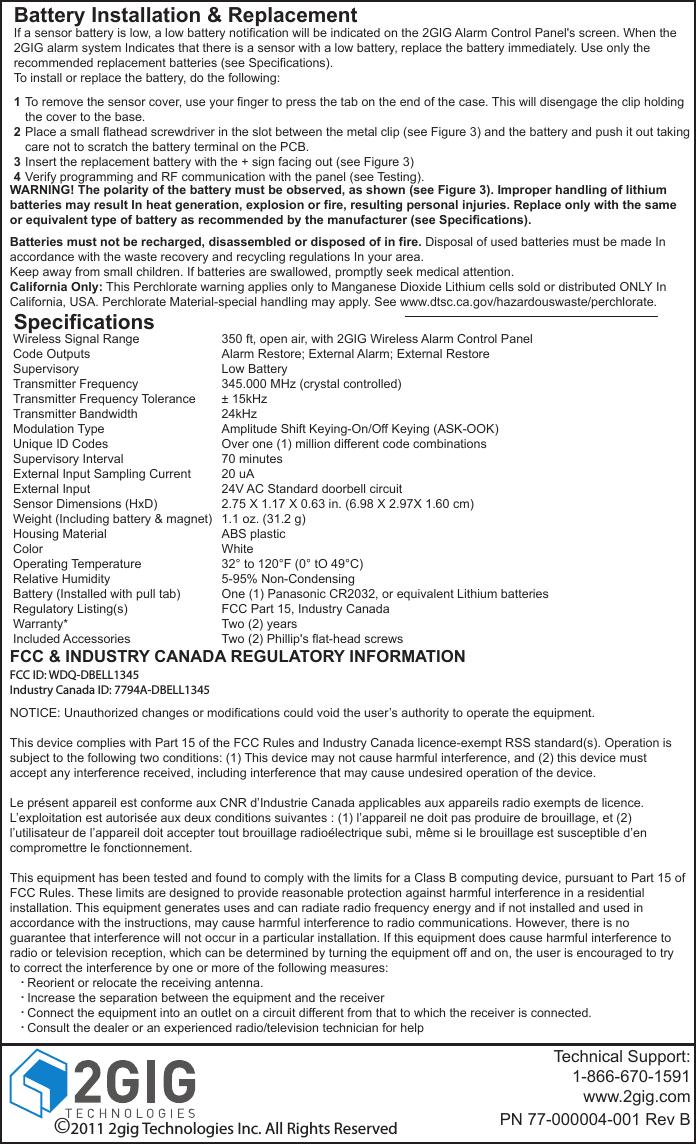 Battery Installation & Replacement

If a sensor battery is low, a low battery notification will be indicated on the 2GIG Alarm Control Panel's screen. When the 2GIG alarm system Indicates that there is a sensor with a low battery, replace the battery immediately. Use only the recommended replacement batteries (see Specifications).
To install or replace the battery, do the following:

1 To remove the sensor cover, use your finger to press the tab on the end of the case. This will disengage the clip holding the cover to the base.
2 Place a small flathead screwdriver in the slot between the metal clip (see Figure 3) and the battery and push it out taking care not to scratch the battery terminal on the PCB.
3 Insert the replacement battery with the + sign facing out (see Figure 3)
4 Verify programming and RF communication with the panel (see Testing).

WARNING! The polarity of the battery must be observed, as shown (see Figure 3). Improper handling of lithium batteries may result In heat generation, explosion or fire, resulting personal injuries. Replace only with the same or equivalent type of battery as recommended by the manufacturer (see Specifications).

Batteries must not be recharged, disassembled or disposed of in fire. Disposal of used batteries must be made In accordance with the waste recovery and recycling regulations In your area.
Keep away from small children. If batteries are swallowed, promptly seek medical attention.
California Only: This Perchlorate warning applies only to Manganese Dioxide Lithium cells sold or distributed ONLY In California, USA. Perchlorate Material-special handling may apply. See www.dtsc.ca.gov/hazardouswaste/perchlorate.

Specifications

| | |
|---|---|
| Wireless Signal Range | 350 ft, open air, with 2GIG Wireless Alarm Control Panel |
| Code Outputs | Alarm Restore; External Alarm; External Restore |
| Supervisory | Low Battery |
| Transmitter Frequency | 345.000 MHz (crystal controlled) |
| Transmitter Frequency Tolerance | ± 15kHz |
| Transmitter Bandwidth | 24kHz |
| Modulation Type | Amplitude Shift Keying-On/Off Keying (ASK-OOK) |
| Unique ID Codes | Over one (1) million different code combinations |
| Supervisory Interval | 70 minutes |
| External Input Sampling Current | 20 uA |
| External Input | 24V AC Standard doorbell circuit |
| Sensor Dimensions (HxD) | 2.75 X 1.17 X 0.63 in. (6.98 X 2.97X 1.60 cm) |
| Weight (Including battery & magnet) | 1.1 oz. (31.2 g) |
| Housing Material | ABS plastic |
| Color | White |
| Operating Temperature | 32° to 120°F (0° tO 49°C) |
| Relative Humidity | 5-95% Non-Condensing |
| Battery (Installed with pull tab) | One (1) Panasonic CR2032, or equivalent Lithium batteries |
| Regulatory Listing(s) | FCC Part 15, Industry Canada |
| Warranty* | Two (2) years |
| Included Accessories | Two (2) Phillip's flat-head screws |

FCC & INDUSTRY CANADA REGULATORY INFORMATION
FCC ID: WDQ-DBELL1345
Industry Canada ID: 7794A-DBELL1345

NOTICE: Unauthorized changes or modifications could void the user's authority to operate the equipment.

This device complies with Part 15 of the FCC Rules and Industry Canada licence-exempt RSS standard(s). Operation is subject to the following two conditions: (1) This device may not cause harmful interference, and (2) this device must accept any interference received, including interference that may cause undesired operation of the device.

Le présent appareil est conforme aux CNR d'Industrie Canada applicables aux appareils radio exempts de licence. L'exploitation est autorisée aux deux conditions suivantes : (1) l'appareil ne doit pas produire de brouillage, et (2) l'utilisateur de l'appareil doit accepter tout brouillage radioélectrique subi, même si le brouillage est susceptible d'en compromettre le fonctionnement.

This equipment has been tested and found to comply with the limits for a Class B computing device, pursuant to Part 15 of FCC Rules. These limits are designed to provide reasonable protection against harmful interference in a residential installation. This equipment generates uses and can radiate radio frequency energy and if not installed and used in accordance with the instructions, may cause harmful interference to radio communications. However, there is no guarantee that interference will not occur in a particular installation. If this equipment does cause harmful interference to radio or television reception, which can be determined by turning the equipment off and on, the user is encouraged to try to correct the interference by one or more of the following measures:
· Reorient or relocate the receiving antenna.
· Increase the separation between the equipment and the receiver
· Connect the equipment into an outlet on a circuit different from that to which the receiver is connected.
· Consult the dealer or an experienced radio/television technician for help

2GIG TECHNOLOGIES
©2011 2gig Technologies Inc. All Rights Reserved

Technical Support:
1-866-670-1591
www.2gig.com
PN 77-000004-001 Rev B